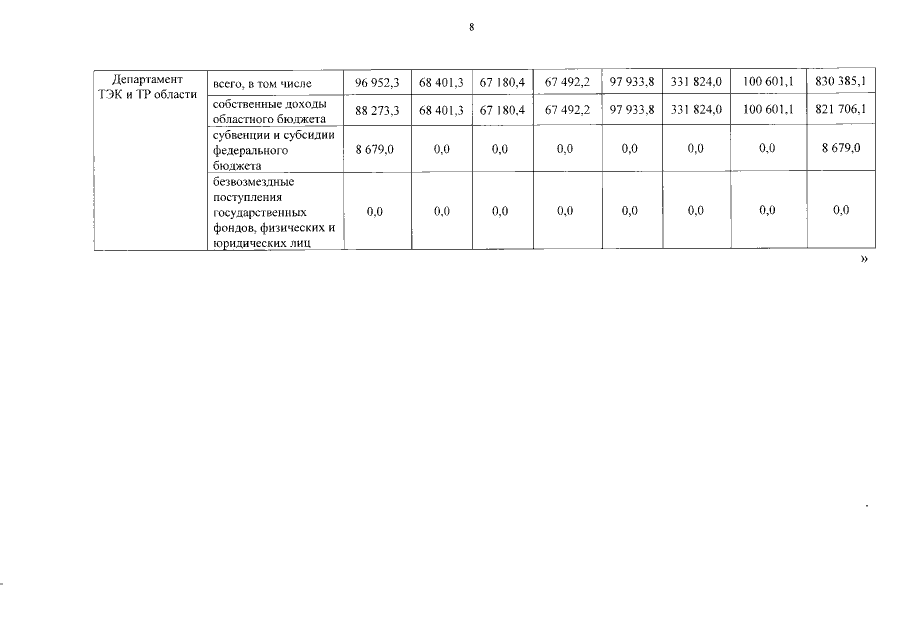 8

| Департамент ТЭК и ТР области | всего, в том числе | 96 952,3 | 68 401,3 | 67 180,4 | 67 492,2 | 97 933,8 | 331 824,0 | 100 601,1 | 830 385,1 |
|---|---|---|---|---|---|---|---|---|---|
| | собственные доходы областного бюджета | 88 273,3 | 68 401,3 | 67 180,4 | 67 492,2 | 97 933,8 | 331 824,0 | 100 601,1 | 821 706,1 |
| | субвенции и субсидии федерального бюджета | 8 679,0 | 0,0 | 0,0 | 0,0 | 0,0 | 0,0 | 0,0 | 8 679,0 |
| | безвозмездные поступления государственных фондов, физических и юридических лиц | 0,0 | 0,0 | 0,0 | 0,0 | 0,0 | 0,0 | 0,0 | 0,0 |

»